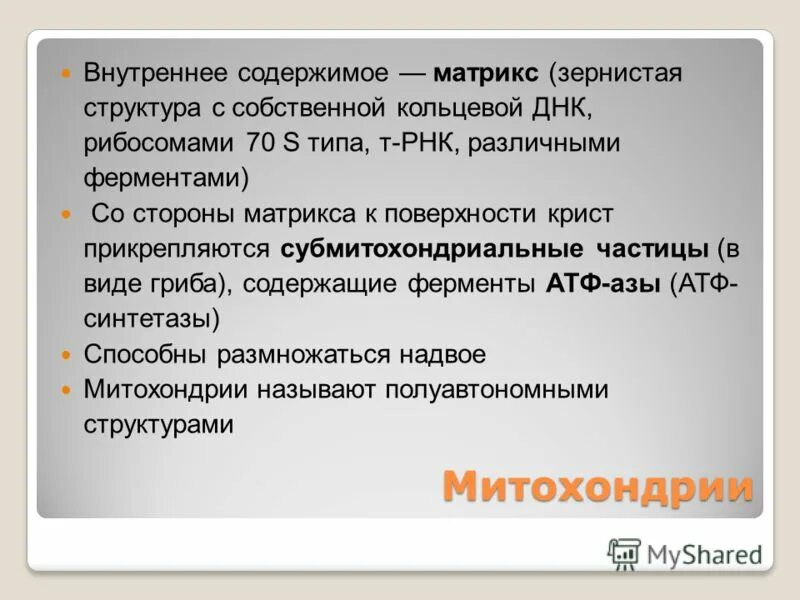 Внутреннее содержимое — матрикс (зернистая структура с собственной кольцевой ДНК, рибосомами 70 S типа, т-РНК, различными ферментами)

Со стороны матрикса к поверхности крист прикрепляются субмитохондриальные частицы (в виде гриба), содержащие ферменты АТФ-азы (АТФ-синтетазы)

Способны размножаться надвое

Митохондрии называют полуавтономными структурами

Митохондрии

MyShared